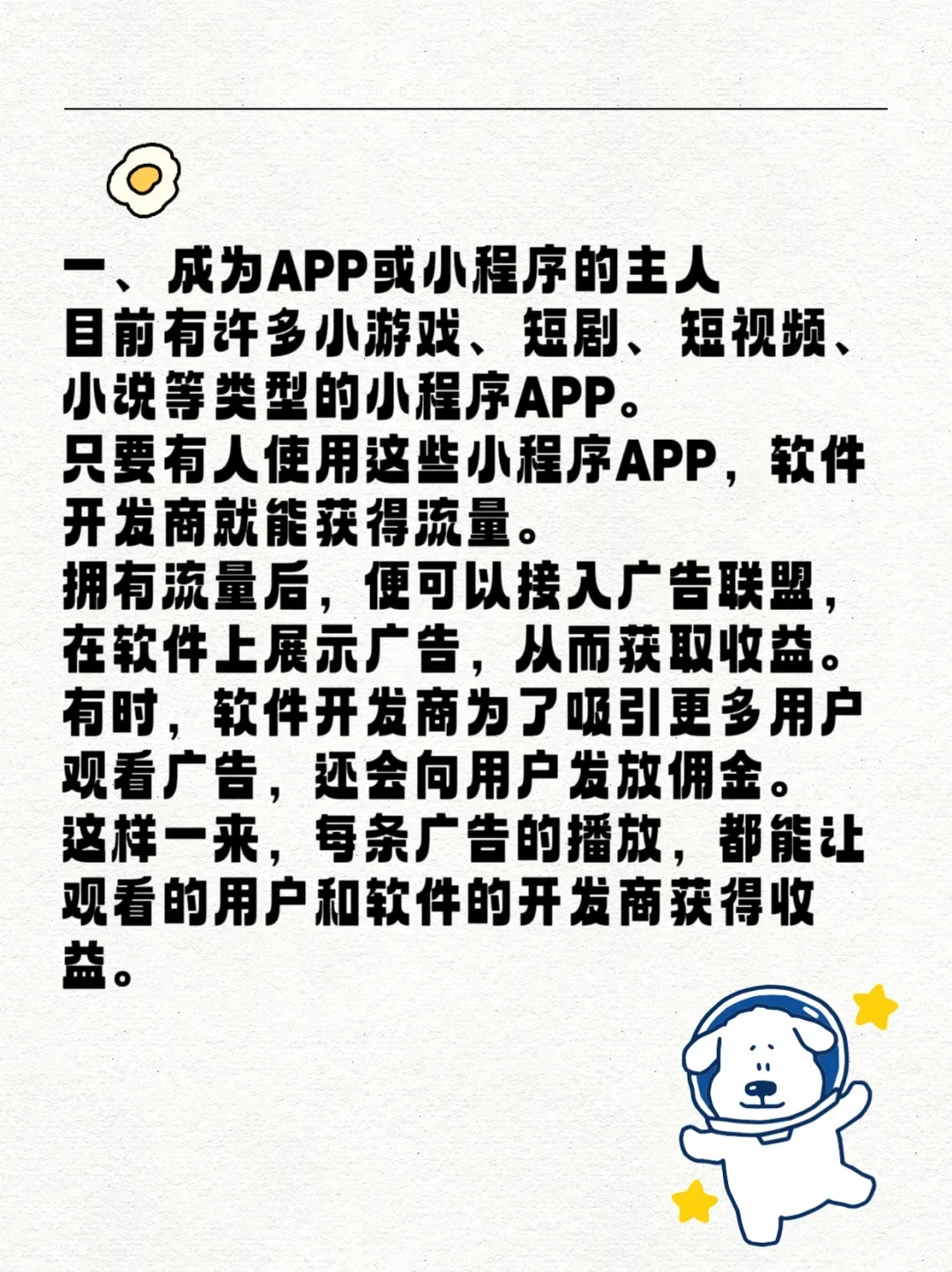 一、成为APP或小程序的主人
目前有许多小游戏、短剧、短视频、小说等类型的小程序APP。
只要有人使用这些小程序APP，软件开发商就能获得流量。
拥有流量后，便可以接入广告联盟，在软件上展示广告，从而获取收益。
有时，软件开发商为了吸引更多用户观看广告，还会向用户发放佣金。
这样一来，每条广告的播放，都能让观看的用户和软件的开发商获得收益。